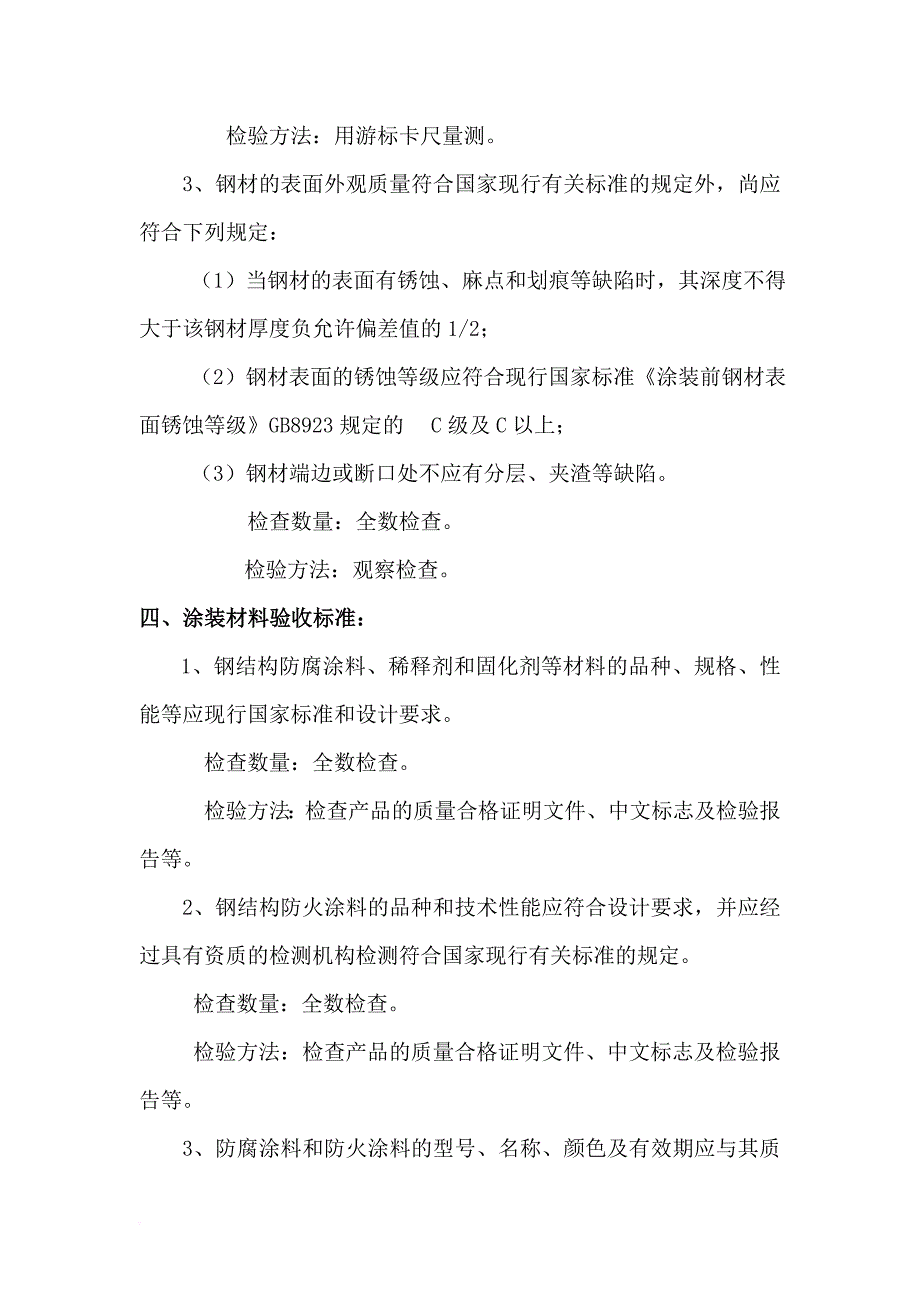 检验方法：用游标卡尺量测。

3、钢材的表面外观质量符合国家现行有关标准的规定外，尚应符合下列规定：

（1）当钢材的表面有锈蚀、麻点和划痕等缺陷时，其深度不得大于该钢材厚度负允许偏差值的 1/2；

（2）钢材表面的锈蚀等级应符合现行国家标准《涂装前钢材表面锈蚀等级》GB8923 规定的 C 级及 C 以上；

（3）钢材端边或断口处不应有分层、夹渣等缺陷。

检查数量：全数检查。

检验方法：观察检查。

四、涂装材料验收标准：

1、钢结构防腐涂料、稀释剂和固化剂等材料的品种、规格、性能等应现行国家标准和设计要求。

检查数量：全数检查。

检验方法：检查产品的质量合格证明文件、中文标志及检验报告等。

2、钢结构防火涂料的品种和技术性能应符合设计要求，并应经过具有资质的检测机构检测符合国家现行有关标准的规定。

检查数量：全数检查。

检验方法：检查产品的质量合格证明文件、中文标志及检验报告等。

3、防腐涂料和防火涂料的型号、名称、颜色及有效期应与其质